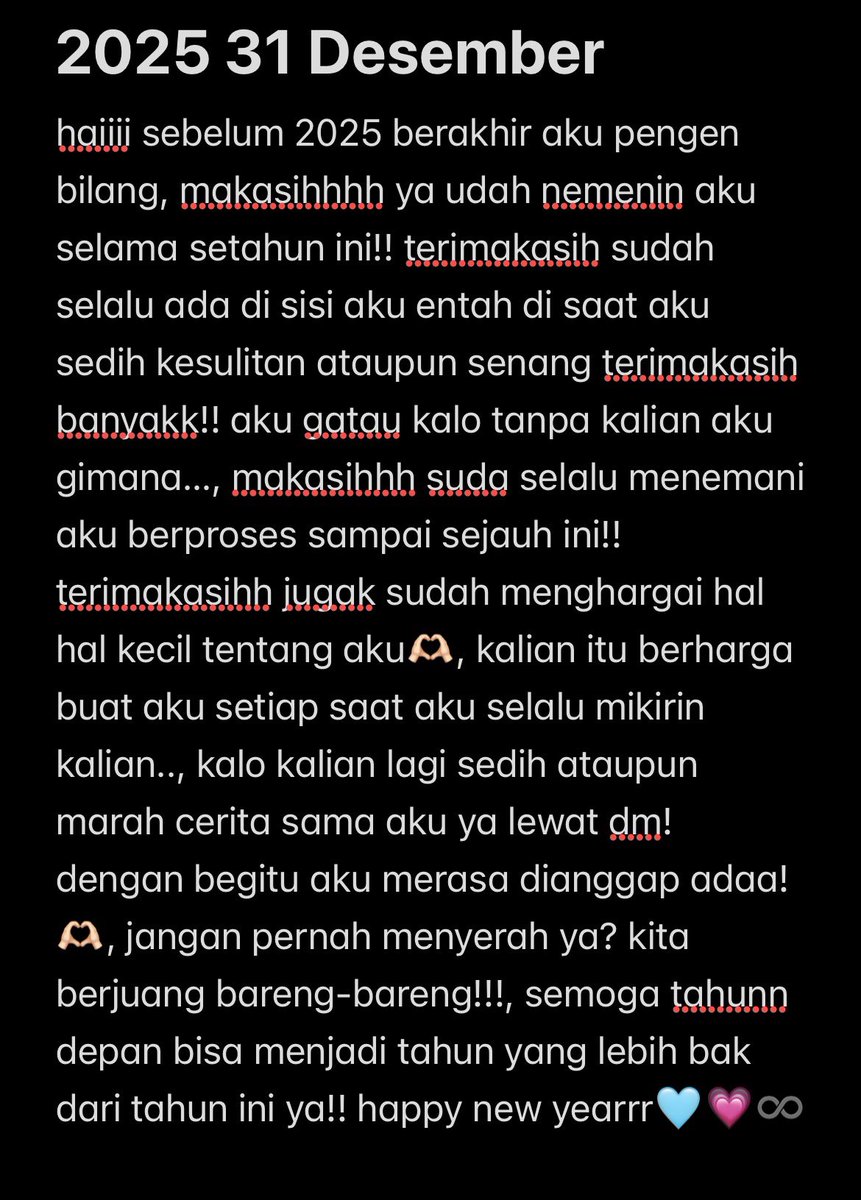 2025 31 Desember

haiiii sebelum 2025 berakhir aku pengen bilang, makasihhhh ya udah nemenin aku selama setahun ini!! terimakasih sudah selalu ada di sisi aku entah di saat aku sedih kesulitan ataupun senang terimakasih banyakk!! aku gatau kalo tanpa kalian aku gimana..., makasihhh suda selalu menemani aku berproses sampai sejauh ini!! terimakasihh jugak sudah menghargai hal hal kecil tentang aku🫶🏻, kalian itu berharga buat aku setiap saat aku selalu mikirin kalian.., kalo kalian lagi sedih ataupun marah cerita sama aku ya lewat dm! dengan begitu aku merasa dianggap adaa! 🫶🏻, jangan pernah menyerah ya? kita berjuang bareng-bareng!!!, semoga tahunn depan bisa menjadi tahun yang lebih bak dari tahun ini ya!! happy new yearrr🩵💗♾️